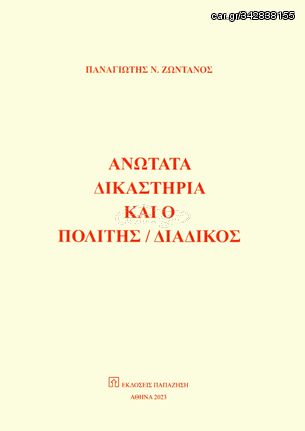 car.gr/342838155

ΠΑΝΑΓΙΩΤΗΣ Ν. ΖΩΝΤΑΝΟΣ

ΑΝΩΤΑΤΑ ΔΙΚΑΣΤΗΡΙΑ ΚΑΙ Ο ΠΟΛΙΤΗΣ / ΔΙΑΔΙΚΟΣ

ΕΚΔΟΣΕΙΣ ΠΑΠΑΖΗΣΗ

ΑΘΗΝΑ 2023